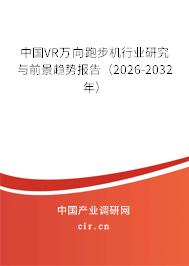 中国VR万向跑步机行业研究与前景趋势报告（2026-2032年）

中国产业调研网
cir.cn